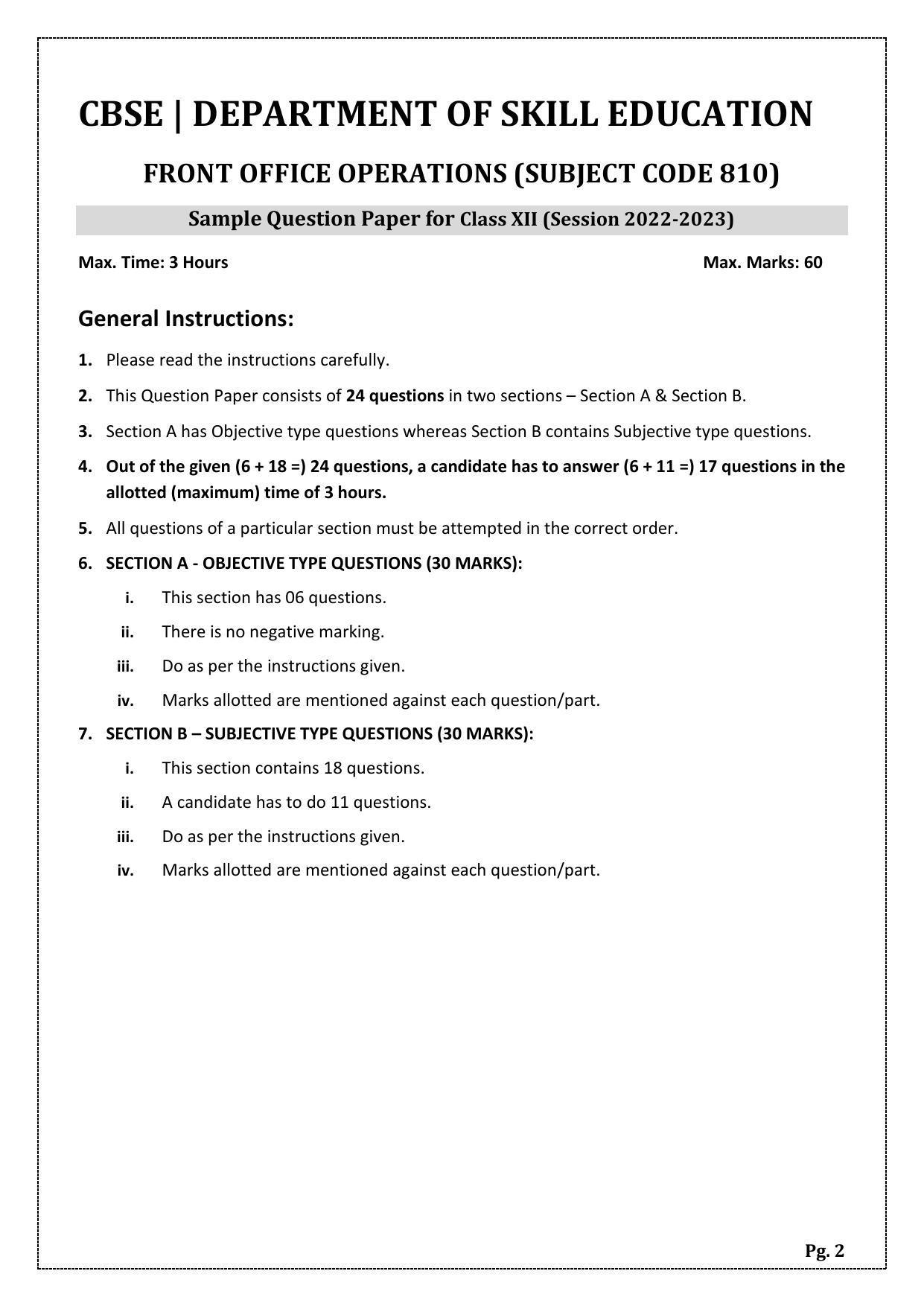 CBSE | DEPARTMENT OF SKILL EDUCATION

FRONT OFFICE OPERATIONS (SUBJECT CODE 810)

Sample Question Paper for Class XII (Session 2022-2023)

Max. Time: 3 Hours

Max. Marks: 60

General Instructions:

1. Please read the instructions carefully.

2. This Question Paper consists of 24 questions in two sections – Section A & Section B.

3. Section A has Objective type questions whereas Section B contains Subjective type questions.

4. Out of the given (6 + 18 =) 24 questions, a candidate has to answer (6 + 11 =) 17 questions in the allotted (maximum) time of 3 hours.

5. All questions of a particular section must be attempted in the correct order.

6. SECTION A - OBJECTIVE TYPE QUESTIONS (30 MARKS):

i. This section has 06 questions.

ii. There is no negative marking.

iii. Do as per the instructions given.

iv. Marks allotted are mentioned against each question/part.

7. SECTION B – SUBJECTIVE TYPE QUESTIONS (30 MARKS):

i. This section contains 18 questions.

ii. A candidate has to do 11 questions.

iii. Do as per the instructions given.

iv. Marks allotted are mentioned against each question/part.

Pg. 2